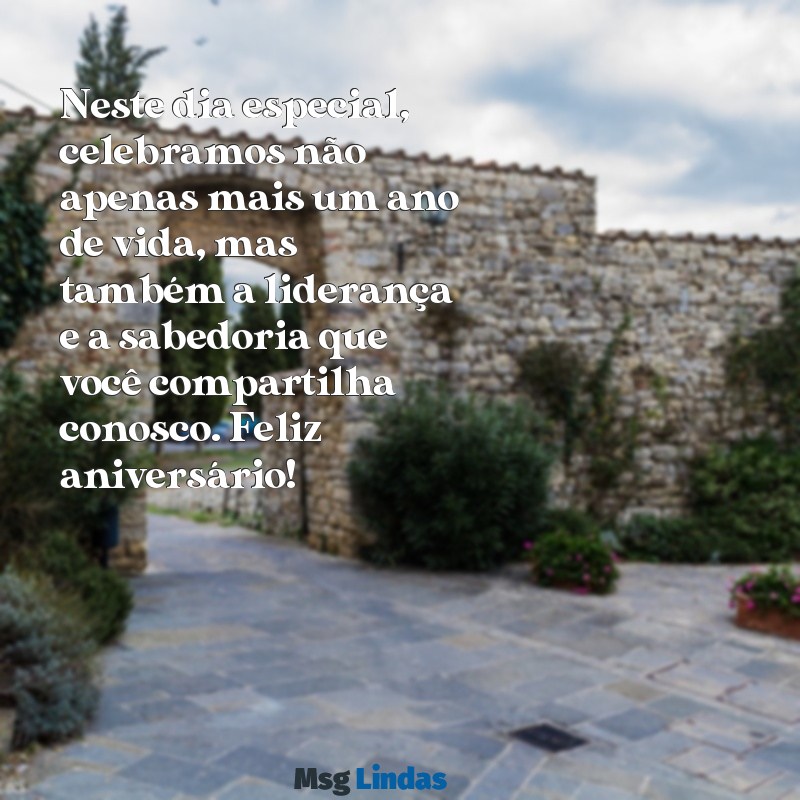 Neste dia especial, celebramos não apenas mais um ano de vida, mas também a liderança e a sabedoria que você compartilha conosco. Feliz aniversário!

Msg Lindas